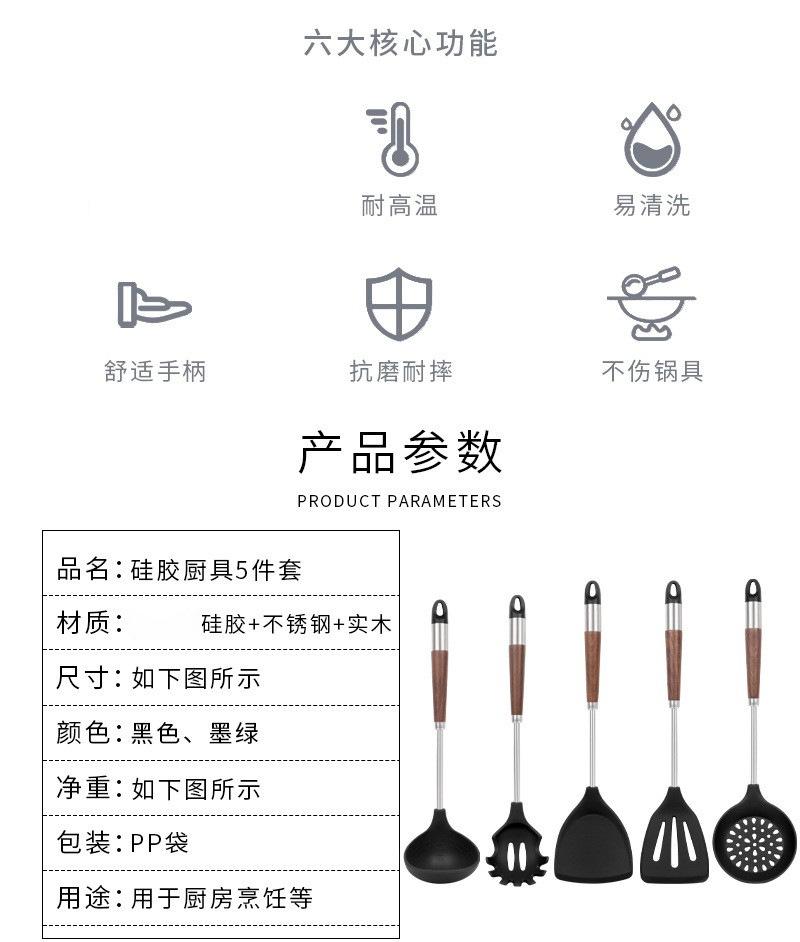 六大核心功能

耐高温

易清洗

舒适手柄

抗磨耐摔

不伤锅具

产品参数

PRODUCT PARAMETERS

品名：硅胶厨具5件套

材质： 硅胶+不锈钢+实木

尺寸：如下图所示

颜色：黑色、墨绿

净重：如下图所示

包装：PP袋

用途：用于厨房烹饪等